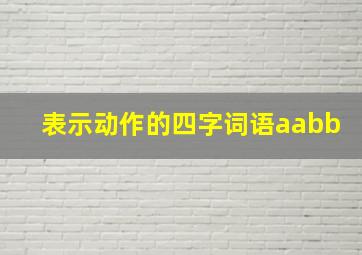 表示动作的四字词语aabb